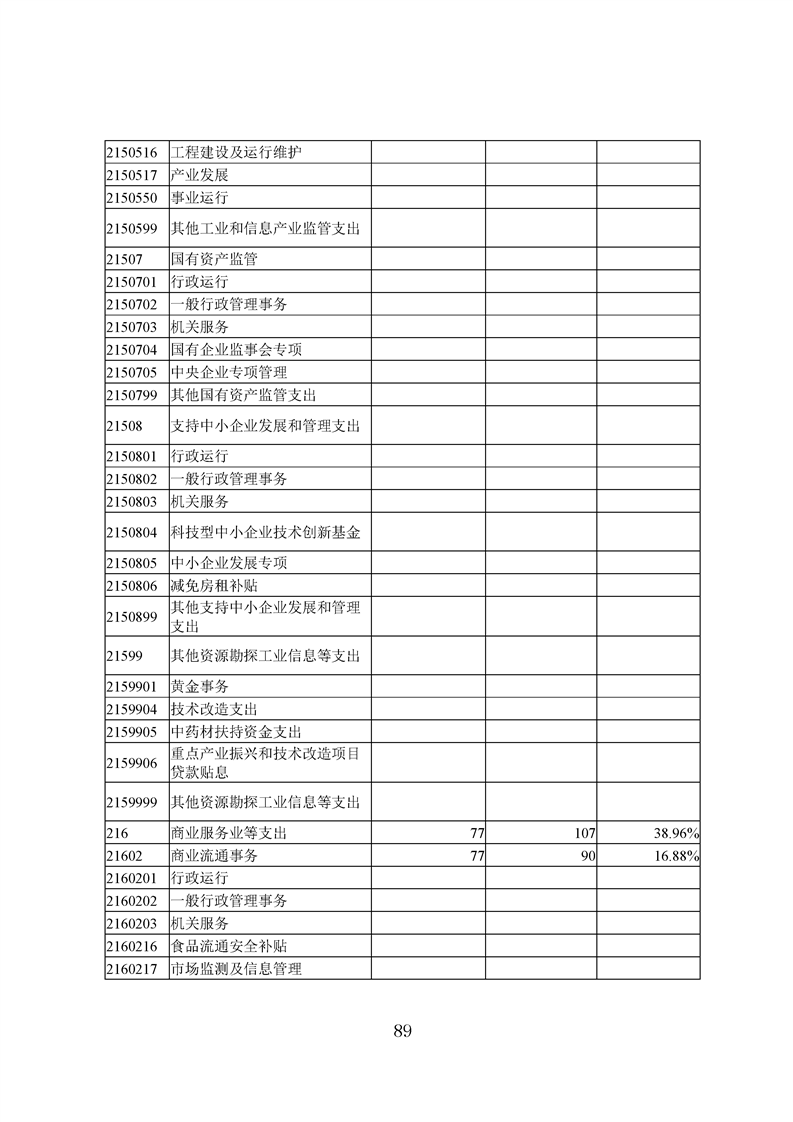 | | | | | |
|---|---|---|---|---|
| 2150516 | 工程建设及运行维护 | | | |
| 2150517 | 产业发展 | | | |
| 2150550 | 事业运行 | | | |
| 2150599 | 其他工业和信息产业监管支出 | | | |
| 21507 | 国有资产监管 | | | |
| 2150701 | 行政运行 | | | |
| 2150702 | 一般行政管理事务 | | | |
| 2150703 | 机关服务 | | | |
| 2150704 | 国有企业监事会专项 | | | |
| 2150705 | 中央企业专项管理 | | | |
| 2150799 | 其他国有资产监管支出 | | | |
| 21508 | 支持中小企业发展和管理支出 | | | |
| 2150801 | 行政运行 | | | |
| 2150802 | 一般行政管理事务 | | | |
| 2150803 | 机关服务 | | | |
| 2150804 | 科技型中小企业技术创新基金 | | | |
| 2150805 | 中小企业发展专项 | | | |
| 2150806 | 减免房租补贴 | | | |
| 2150899 | 其他支持中小企业发展和管理支出 | | | |
| 21599 | 其他资源勘探工业信息等支出 | | | |
| 2159901 | 黄金事务 | | | |
| 2159904 | 技术改造支出 | | | |
| 2159905 | 中药材扶持资金支出 | | | |
| 2159906 | 重点产业振兴和技术改造项目贷款贴息 | | | |
| 2159999 | 其他资源勘探工业信息等支出 | | | |
| 216 | 商业服务业等支出 | 77 | 107 | 38.96% |
| 21602 | 商业流通事务 | 77 | 90 | 16.88% |
| 2160201 | 行政运行 | | | |
| 2160202 | 一般行政管理事务 | | | |
| 2160203 | 机关服务 | | | |
| 2160216 | 食品流通安全补贴 | | | |
| 2160217 | 市场监测及信息管理 | | | |

89